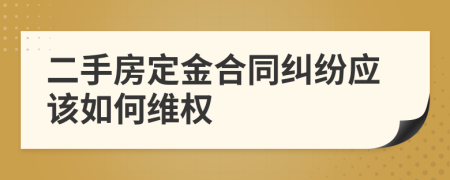 二手房定金合同纠纷应该如何维权